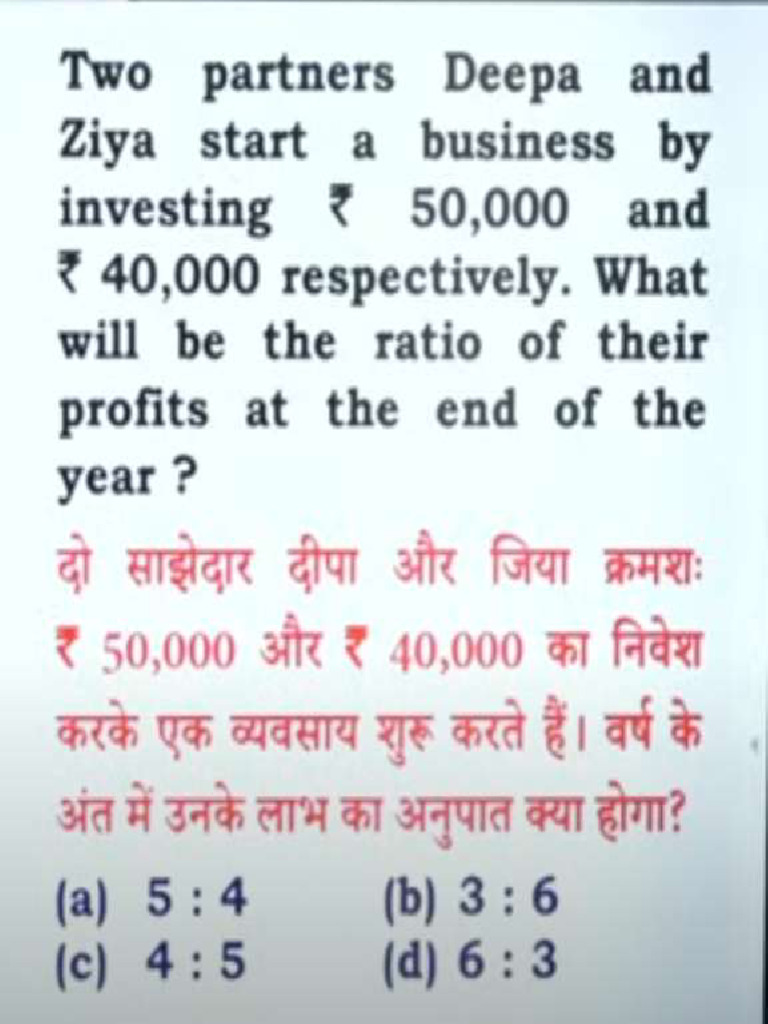 Two partners Deepa and Ziya start a business by investing ₹ 50,000 and ₹ 40,000 respectively. What will be the ratio of their profits at the end of the year ?

दो साझेदार दीपा और जिया क्रमशः ₹ 50,000 और ₹ 40,000 का निवेश करके एक व्यवसाय शुरू करते हैं। वर्ष के अंत में उनके लाभ का अनुपात क्या होगा?

(a) 5 : 4 (b) 3 : 6
(c) 4 : 5 (d) 6 : 3